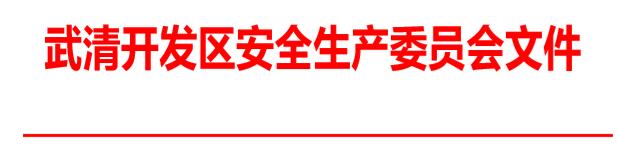 武清开发区安全生产委员会文件